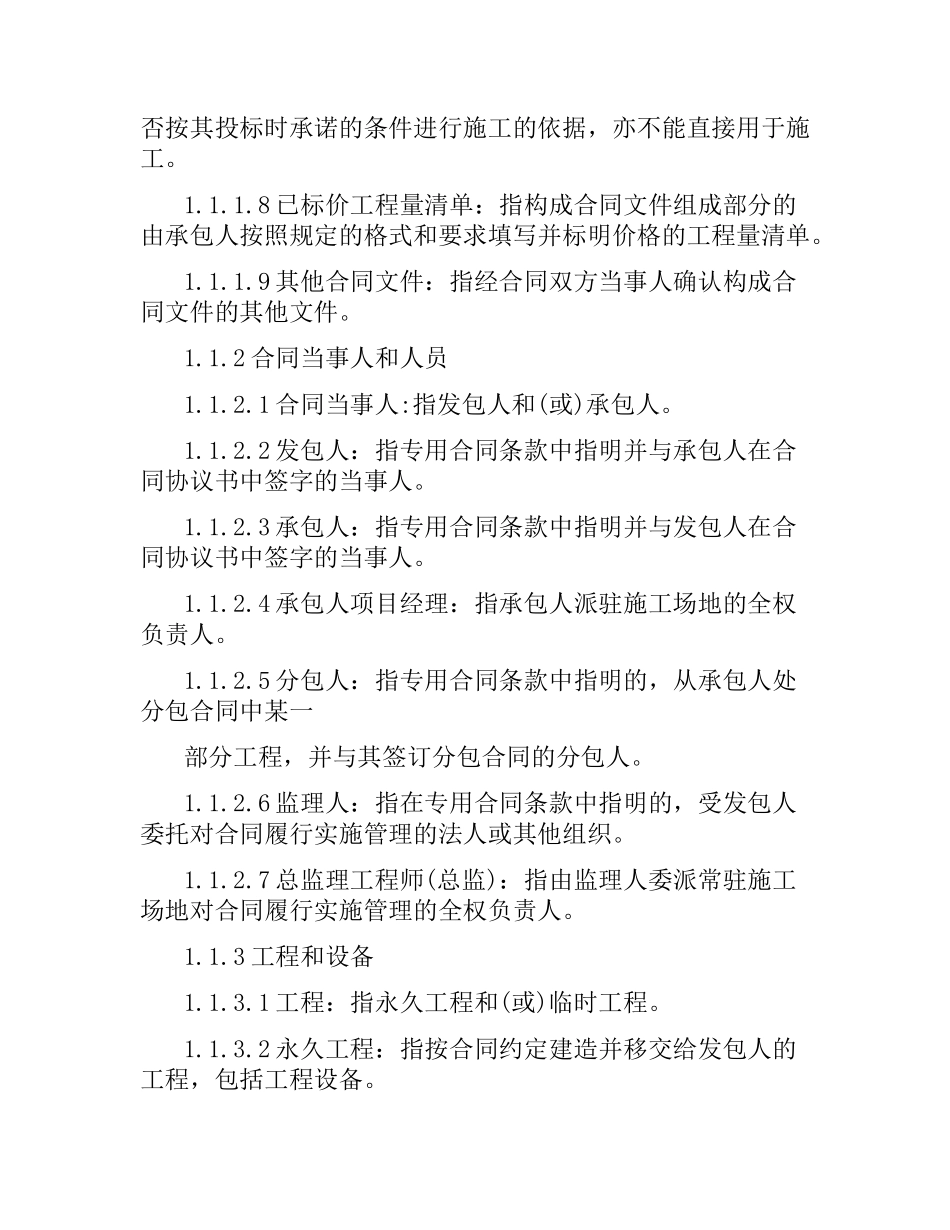 否按其投标时承诺的条件进行施工的依据，亦不能直接用于施工。

1.1.1.8 已标价工程量清单：指构成合同文件组成部分的由承包人按照规定的格式和要求填写并标明价格的工程量清单。

1.1.1.9 其他合同文件：指经合同双方当事人确认构成合同文件的其他文件。

1.1.2 合同当事人和人员

1.1.2.1 合同当事人:指发包人和(或)承包人。

1.1.2.2 发包人：指专用合同条款中指明并与承包人在合同协议书中签字的当事人。

1.1.2.3 承包人：指专用合同条款中指明并与发包人在合同协议书中签字的当事人。

1.1.2.4 承包人项目经理：指承包人派驻施工场地的全权负责人。

1.1.2.5 分包人：指专用合同条款中指明的，从承包人处分包合同中某一

部分工程，并与其签订分包合同的分包人。

1.1.2.6 监理人：指在专用合同条款中指明的，受发包人委托对合同履行实施管理的法人或其他组织。

1.1.2.7 总监理工程师(总监)：指由监理人委派常驻施工场地对合同履行实施管理的全权负责人。

1.1.3 工程和设备

1.1.3.1 工程：指永久工程和(或)临时工程。

1.1.3.2 永久工程：指按合同约定建造并移交给发包人的工程，包括工程设备。